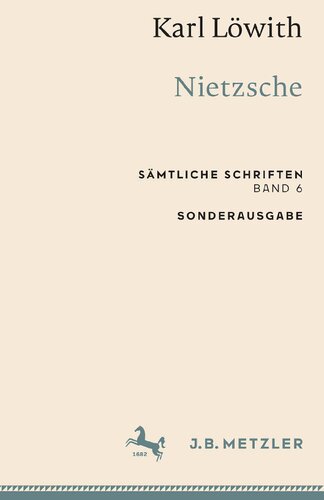 Karl Löwith

Nietzsche

SÄMTLICHE SCHRIFTEN
BAND 6

SONDERAUSGABE

1682

J.B. METZLER